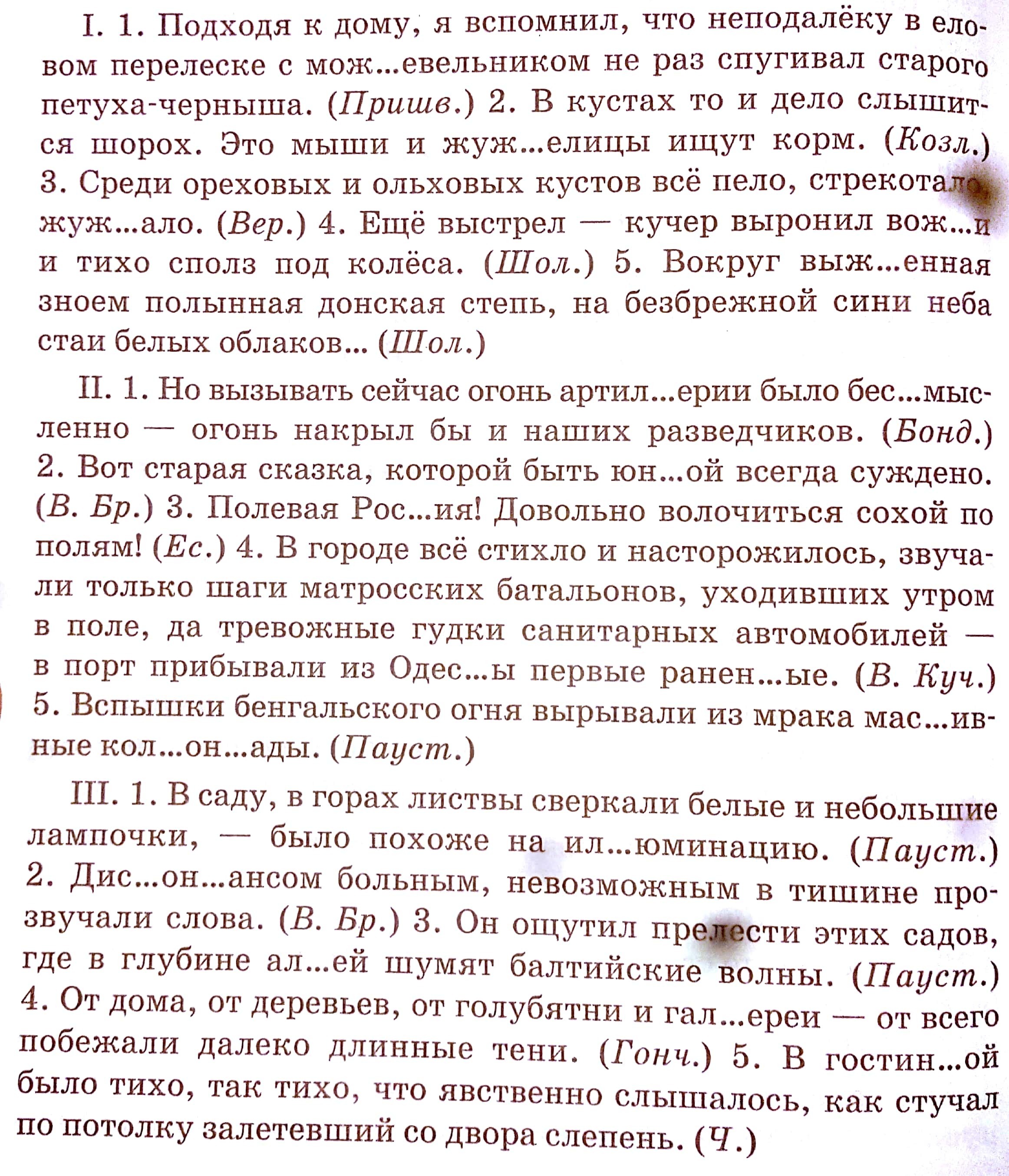 I. 1. Подходя к дому, я вспомнил, что неподалёку в еловом перелеске с мож...евельником не раз спугивал старого петуха-черныша. (Пришв.) 2. В кустах то и дело слышится шорох. Это мыши и жуж...елицы ищут корм. (Козл.) 3. Среди ореховых и ольховых кустов всё пело, стрекотало, жуж...ало. (Вер.) 4. Ещё выстрел — кучер выронил вож...и и тихо сполз под колёса. (Шол.) 5. Вокруг выж...енная зноем полынная донская степь, на безбрежной сини неба стаи белых облаков... (Шол.)

II. 1. Но вызывать сейчас огонь артил...ерии было бес...мысленно — огонь накрыл бы и наших разведчиков. (Бонд.) 2. Вот старая сказка, которой быть юн...ой всегда суждено. (В. Бр.) 3. Полевая Рос...ия! Довольно волочиться сохой по полям! (Ес.) 4. В городе всё стихло и насторожилось, звучали только шаги матросских батальонов, уходивших утром в поле, да тревожные гудки санитарных автомобилей — в порт прибывали из Одес...ы первые ранен...ые. (В. Куч.) 5. Вспышки бенгальского огня вырывали из мрака мас...ивные кол...он...ады. (Пауст.)

III. 1. В саду, в горах листвы сверкали белые и небольшие лампочки, — было похоже на ил...юминацию. (Пауст.) 2. Дис...он...ансом больным, невозможным в тишине прозвучали слова. (В. Бр.) 3. Он ощутил прелести этих садов, где в глубине ал...ей шумят балтийские волны. (Пауст.) 4. От дома, от деревьев, от голубятни и гал...ереи — от всего побежали далеко длинные тени. (Гонч.) 5. В гостин...ой было тихо, так тихо, что явственно слышалось, как стучал по потолку залетевший со двора слепень. (Ч.)